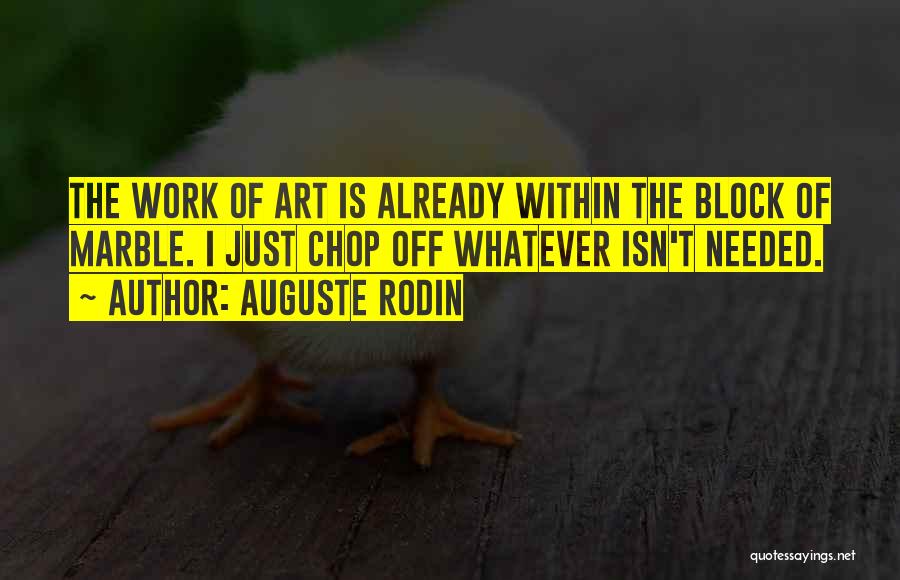 THE WORK OF ART IS ALREADY WITHIN THE BLOCK OF MARBLE. I JUST CHOP OFF WHATEVER ISN'T NEEDED.
~ AUTHOR: AUGUSTE RODIN

quotessayings.net